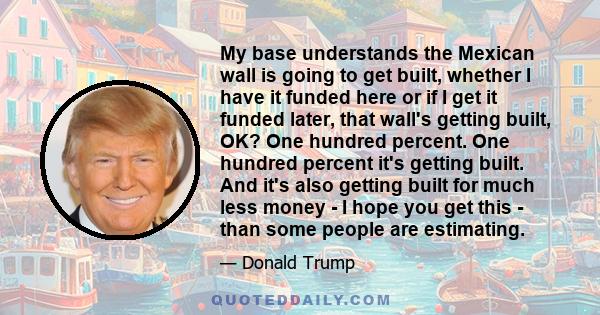 My base understands the Mexican wall is going to get built, whether I have it funded here or if I get it funded later, that wall's getting built, OK? One hundred percent. One hundred percent it's getting built. And it's also getting built for much less money - I hope you get this - than some people are estimating.

— Donald Trump

QUOTEDDAILY.COM